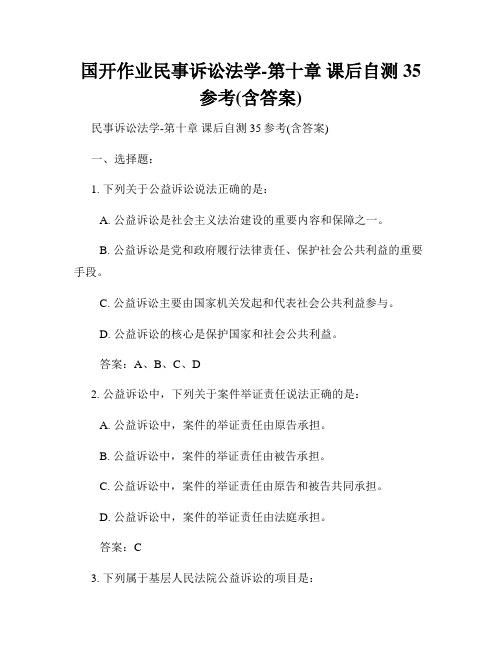 国开作业民事诉讼法学-第十章 课后自测 35 参考(含答案)

民事诉讼法学-第十章 课后自测 35 参考(含答案)

一、选择题：

1. 下列关于公益诉讼说法正确的是：

A. 公益诉讼是社会主义法治建设的重要内容和保障之一。

B. 公益诉讼是党和政府履行法律责任、保护社会公共利益的重要手段。

C. 公益诉讼主要由国家机关发起和代表社会公共利益参与。

D. 公益诉讼的核心是保护国家和社会公共利益。

答案：A、B、C、D

2. 公益诉讼中，下列关于案件举证责任说法正确的是：

A. 公益诉讼中，案件的举证责任由原告承担。

B. 公益诉讼中，案件的举证责任由被告承担。

C. 公益诉讼中，案件的举证责任由原告和被告共同承担。

D. 公益诉讼中，案件的举证责任由法庭承担。

答案：C

3. 下列属于基层人民法院公益诉讼的项目是：